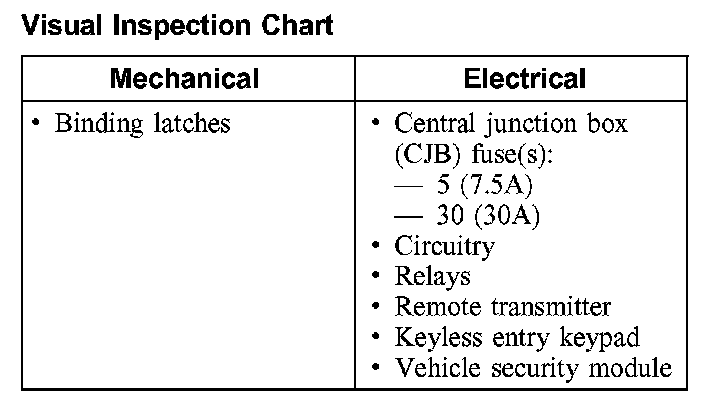 Visual Inspection Chart

| Mechanical | Electrical |
|---|---|
| • Binding latches | • Central junction box (CJB) fuse(s): — 5 (7.5A) — 30 (30A) • Circuitry • Relays • Remote transmitter • Keyless entry keypad • Vehicle security module |